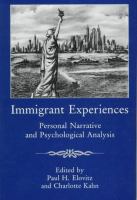 Immigrant Experiences

Personal Narrative and Psychological Analysis

Edited by
Paul H. Elovitz
and Charlotte Kahn